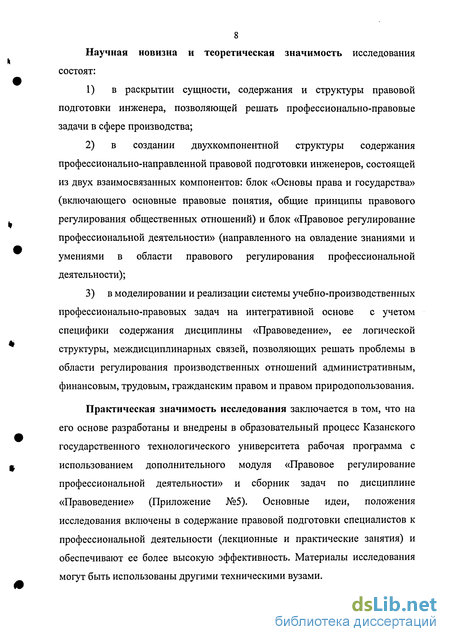 8

Научная новизна и теоретическая значимость исследования состоят:

1) в раскрытии сущности, содержания и структуры правовой подготовки инженера, позволяющей решать профессионально-правовые задачи в сфере производства;

2) в создании двухкомпонентной структуры содержания профессионально-направленной правовой подготовки инженеров, состоящей из двух взаимосвязанных компонентов: блок «Основы права и государства» (включающего основные правовые понятия, общие принципы правового регулирования общественных отношений) и блок «Правовое регулирование профессиональной деятельности» (направленного на овладение знаниями и умениями в области правового регулирования профессиональной деятельности);

3) в моделировании и реализации системы учебно-производственных профессионально-правовых задач на интегративной основе с учетом специфики содержания дисциплины «Правоведение», ее логической структуры, междисциплинарных связей, позволяющих решать проблемы в области регулирования производственных отношений административным, финансовым, трудовым, гражданским правом и правом природопользования.

Практическая значимость исследования заключается в том, что на его основе разработаны и внедрены в образовательный процесс Казанского государственного технологического университета рабочая программа с использованием дополнительного модуля «Правовое регулирование профессиональной деятельности» и сборник задач по дисциплине «Правоведение» (Приложение №5). Основные идеи, положения исследования включены в содержание правовой подготовки специалистов к профессиональной деятельности (лекционные и практические занятия) и обеспечивают ее более высокую эффективность. Материалы исследования могут быть использованы другими техническими вузами.

dsLib.net
библиотека диссертаций